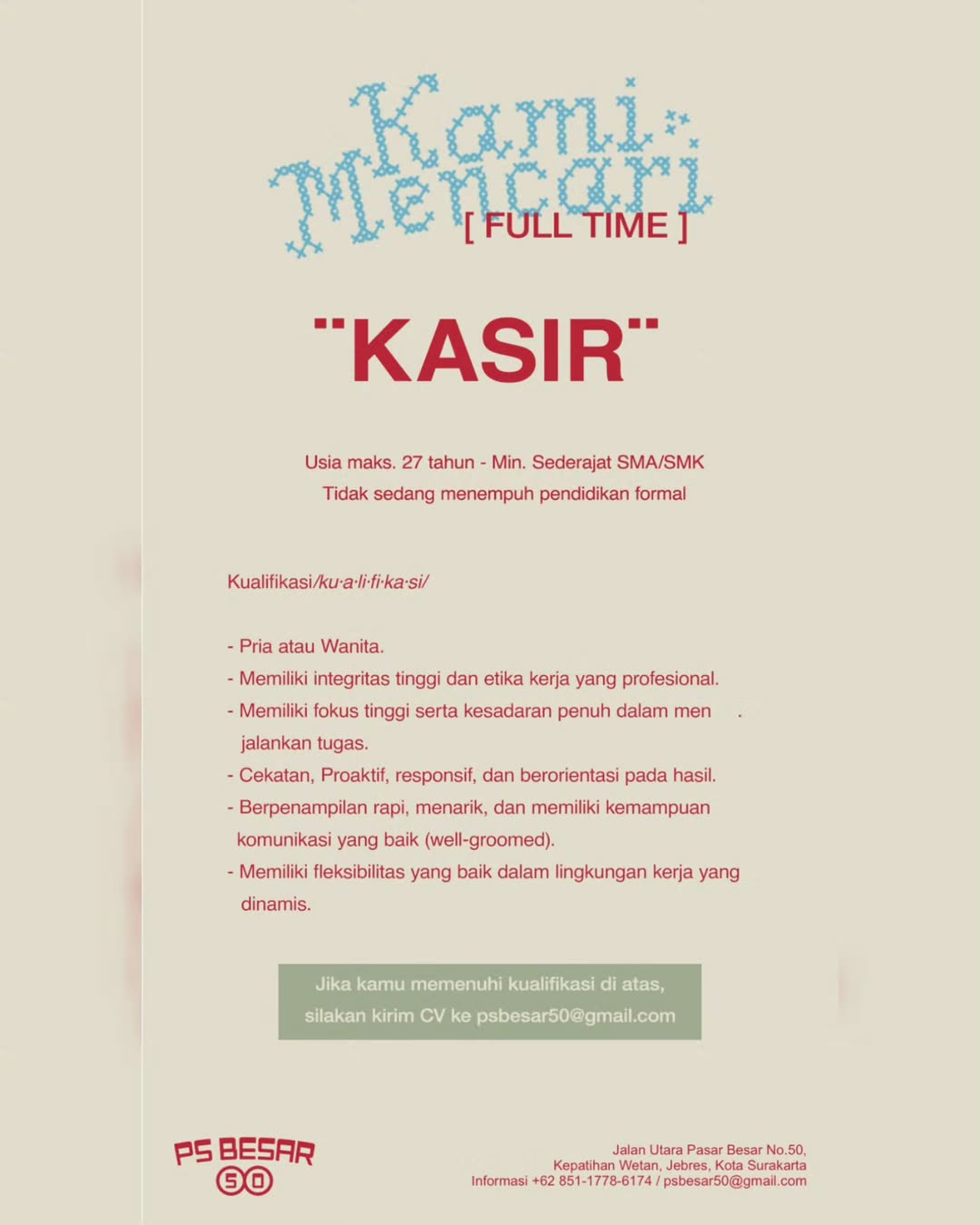 Kami Mencari

[ FULL TIME ]

"KASIR"

Usia maks. 27 tahun - Min. Sederajat SMA/SMK

Tidak sedang menempuh pendidikan formal

Kualifikasi/ku·a·li·fi·ka·si/

- Pria atau Wanita.
- Memiliki integritas tinggi dan etika kerja yang profesional.
- Memiliki fokus tinggi serta kesadaran penuh dalam men . jalankan tugas.
- Cekatan, Proaktif, responsif, dan berorientasi pada hasil.
- Berpenampilan rapi, menarik, dan memiliki kemampuan komunikasi yang baik (well-groomed).
- Memiliki fleksibilitas yang baik dalam lingkungan kerja yang dinamis.

Jika kamu memenuhi kualifikasi di atas, silakan kirim CV ke psbesar50@gmail.com

PS BESAR 50

Jalan Utara Pasar Besar No.50, Kepatihan Wetan, Jebres, Kota Surakarta
Informasi +62 851-1778-6174 / psbesar50@gmail.com